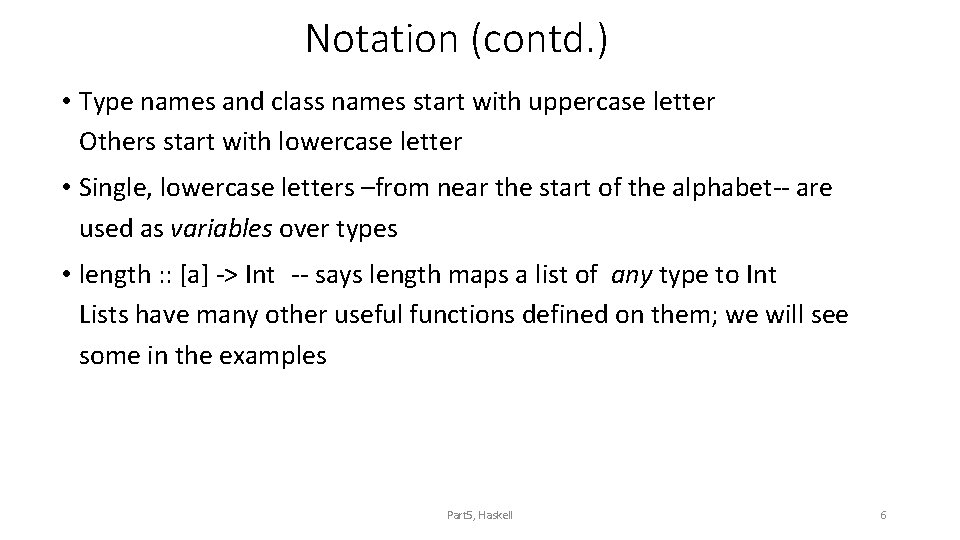 Notation (contd.)

• Type names and class names start with uppercase letter
Others start with lowercase letter

• Single, lowercase letters –from near the start of the alphabet-- are used as variables over types

• length :: [a] -> Int -- says length maps a list of any type to Int
Lists have many other useful functions defined on them; we will see some in the examples

Part5, Haskell

6